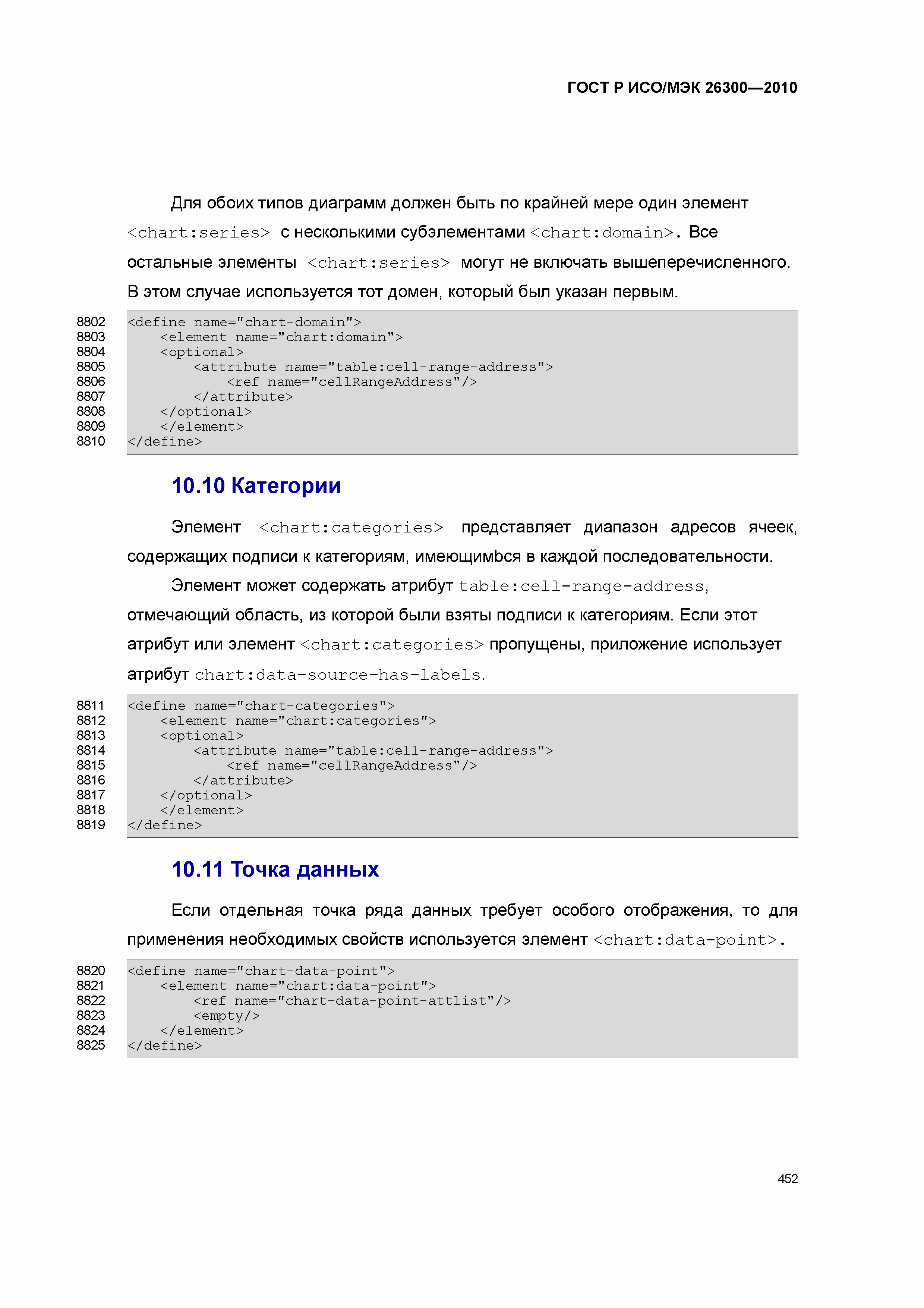 ГОСТ Р ИСО/МЭК 26300—2010

Для обоих типов диаграмм должен быть по крайней мере один элемент <chart:series> с несколькими субэлементами <chart:domain>. Все остальные элементы <chart:series> могут не включать вышеперечисленного. В этом случае используется тот домен, который был указан первым.

8802 <define name="chart-domain">
8803     <element name="chart:domain">
8804     <optional>
8805         <attribute name="table:cell-range-address">
8806             <ref name="cellRangeAddress"/>
8807         </attribute>
8808     </optional>
8809     </element>
8810 </define>

10.10 Категории

Элемент <chart:categories> представляет диапазон адресов ячеек, содержащих подписи к категориям, имеющимbся в каждой последовательности.

Элемент может содержать атрибут table:cell-range-address, отмечающий область, из которой были взяты подписи к категориям. Если этот атрибут или элемент <chart:categories> пропущены, приложение использует атрибут chart:data-source-has-labels.

8811 <define name="chart-categories">
8812     <element name="chart:categories">
8813     <optional>
8814         <attribute name="table:cell-range-address">
8815             <ref name="cellRangeAddress"/>
8816         </attribute>
8817     </optional>
8818     </element>
8819 </define>

10.11 Точка данных

Если отдельная точка ряда данных требует особого отображения, то для применения необходимых свойств используется элемент <chart:data-point>.

8820 <define name="chart-data-point">
8821     <element name="chart:data-point">
8822         <ref name="chart-data-point-attlist"/>
8823         <empty/>
8824     </element>
8825 </define>

452